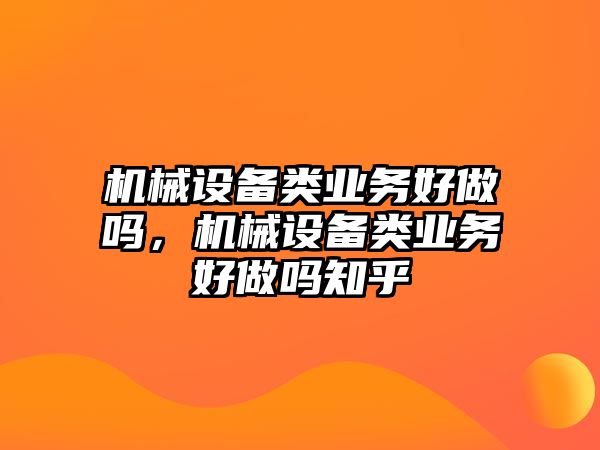 机械设备类业务好做吗，机械设备类业务好做吗知乎